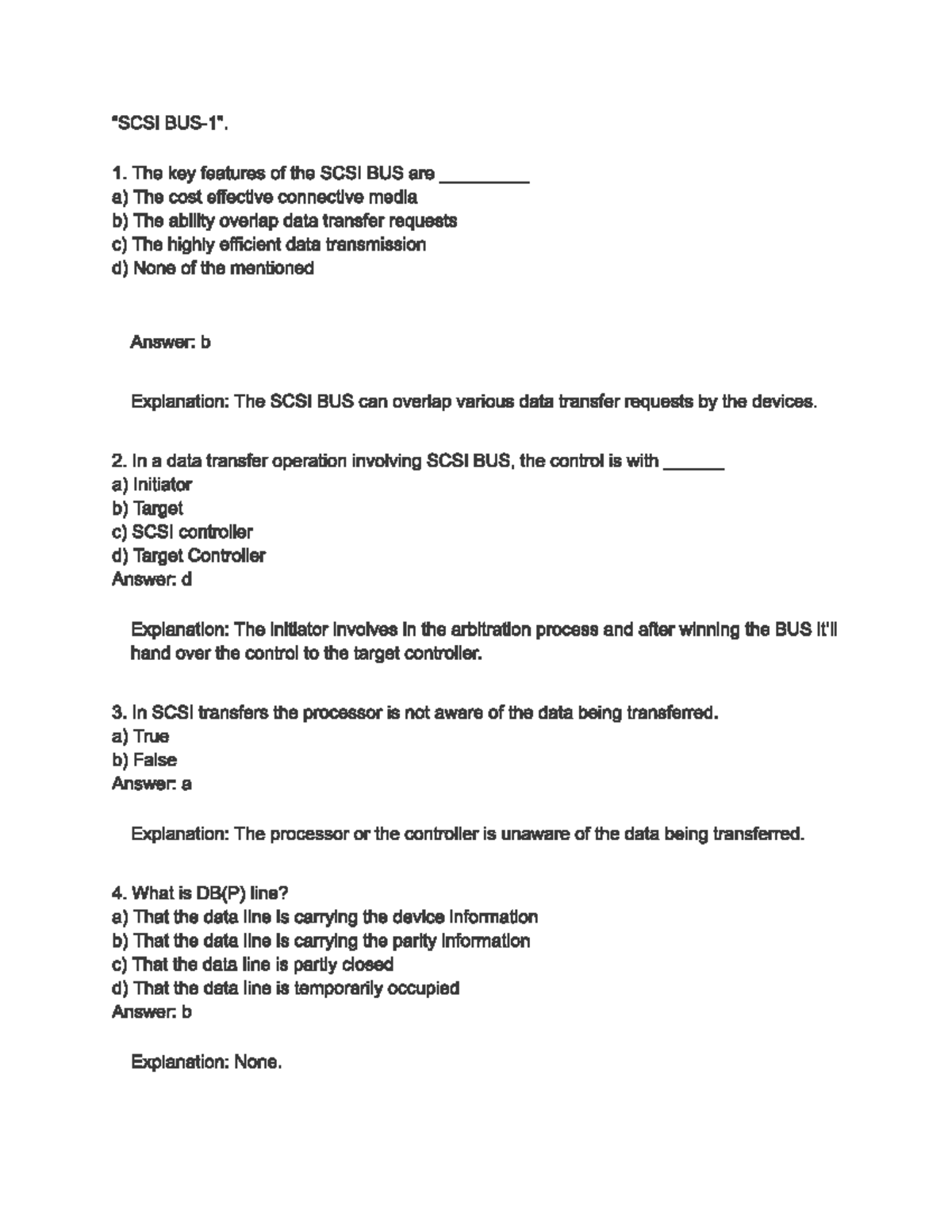 "SCSI BUS-1".

1. The key features of the SCSI BUS are _________
a) The cost effective connective media
b) The ability overlap data transfer requests
c) The highly efficient data transmission
d) None of the mentioned

Answer: b

Explanation: The SCSI BUS can overlap various data transfer requests by the devices.

2. In a data transfer operation involving SCSI BUS, the control is with ______
a) Initiator
b) Target
c) SCSI controller
d) Target Controller
Answer: d

Explanation: The initiator involves in the arbitration process and after winning the BUS it'll hand over the control to the target controller.

3. In SCSI transfers the processor is not aware of the data being transferred.
a) True
b) False
Answer: a

Explanation: The processor or the controller is unaware of the data being transferred.

4. What is DB(P) line?
a) That the data line is carrying the device information
b) That the data line is carrying the parity information
c) That the data line is partly closed
d) That the data line is temporarily occupied
Answer: b

Explanation: None.